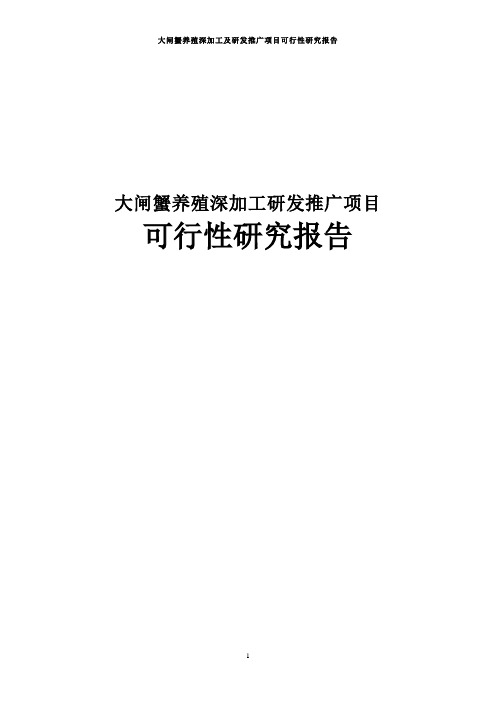 大闸蟹养殖深加工及研发推广项目可行性研究报告

大闸蟹养殖深加工研发推广项目
可行性研究报告

1